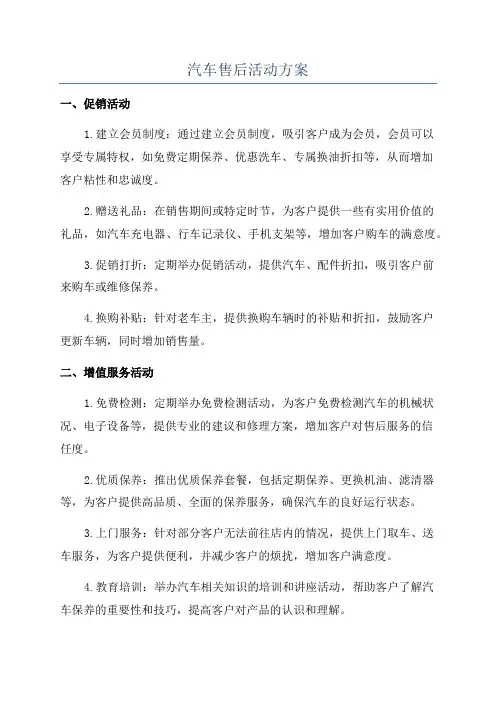 汽车售后活动方案

一、促销活动

1. 建立会员制度：通过建立会员制度，吸引客户成为会员，会员可以享受专属特权，如免费定期保养、优惠洗车、专属换油折扣等，从而增加客户粘性和忠诚度。

2. 赠送礼品：在销售期间或特定时节，为客户提供一些有实用价值的礼品，如汽车充电器、行车记录仪、手机支架等，增加客户购车的满意度。

3. 促销打折：定期举办促销活动，提供汽车、配件折扣，吸引客户前来购车或维修保养。

4. 换购补贴：针对老车主，提供换购车辆时的补贴和折扣，鼓励客户更新车辆，同时增加销售量。

二、增值服务活动

1. 免费检测：定期举办免费检测活动，为客户免费检测汽车的机械状况、电子设备等，提供专业的建议和修理方案，增加客户对售后服务的信任度。

2. 优质保养：推出优质保养套餐，包括定期保养、更换机油、滤清器等，为客户提供高品质、全面的保养服务，确保汽车的良好运行状态。

3. 上门服务：针对部分客户无法前往店内的情况，提供上门取车、送车服务，为客户提供便利，并减少客户的烦扰，增加客户满意度。

4. 教育培训：举办汽车相关知识的培训和讲座活动，帮助客户了解汽车保养的重要性和技巧，提高客户对产品的认识和理解。